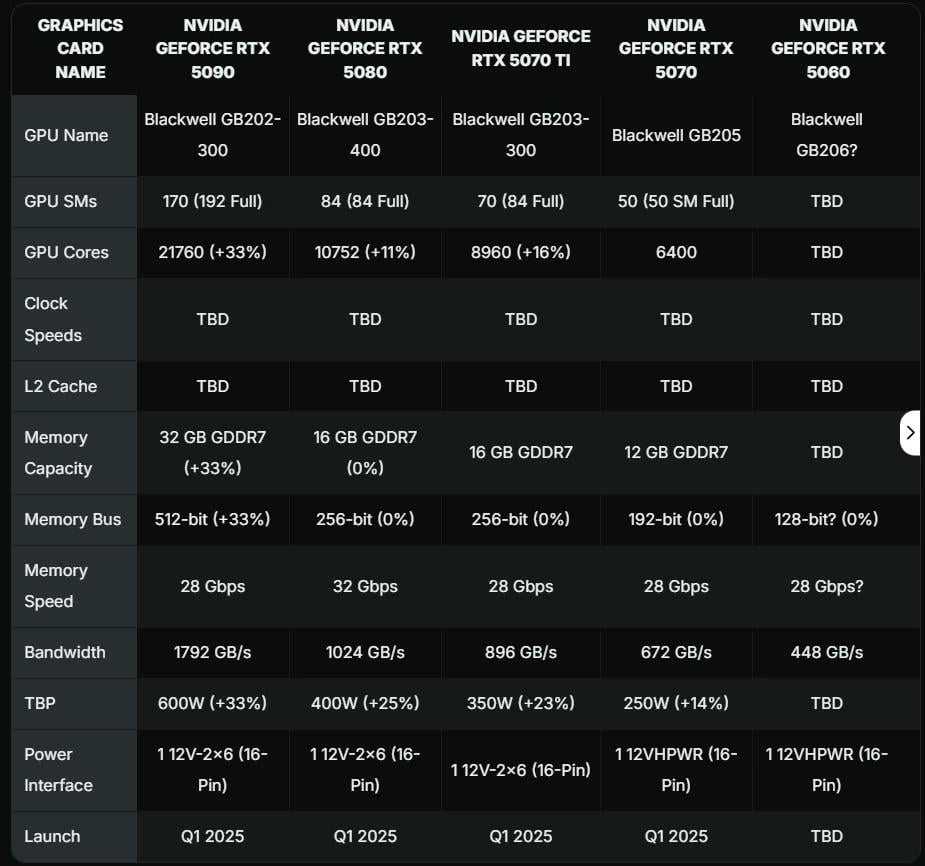 | GRAPHICS CARD NAME | NVIDIA GEFORCE RTX 5090 | NVIDIA GEFORCE RTX 5080 | NVIDIA GEFORCE RTX 5070 TI | NVIDIA GEFORCE RTX 5070 | NVIDIA GEFORCE RTX 5060 |
|---|---|---|---|---|---|
| GPU Name | Blackwell GB202-300 | Blackwell GB203-400 | Blackwell GB203-300 | Blackwell GB205 | Blackwell GB206? |
| GPU SMs | 170 (192 Full) | 84 (84 Full) | 70 (84 Full) | 50 (50 SM Full) | TBD |
| GPU Cores | 21760 (+33%) | 10752 (+11%) | 8960 (+16%) | 6400 | TBD |
| Clock Speeds | TBD | TBD | TBD | TBD | TBD |
| L2 Cache | TBD | TBD | TBD | TBD | TBD |
| Memory Capacity | 32 GB GDDR7 (+33%) | 16 GB GDDR7 (0%) | 16 GB GDDR7 | 12 GB GDDR7 | TBD |
| Memory Bus | 512-bit (+33%) | 256-bit (0%) | 256-bit (0%) | 192-bit (0%) | 128-bit? (0%) |
| Memory Speed | 28 Gbps | 32 Gbps | 28 Gbps | 28 Gbps | 28 Gbps? |
| Bandwidth | 1792 GB/s | 1024 GB/s | 896 GB/s | 672 GB/s | 448 GB/s |
| TBP | 600W (+33%) | 400W (+25%) | 350W (+23%) | 250W (+14%) | TBD |
| Power Interface | 1 12V-2×6 (16-Pin) | 1 12V-2×6 (16-Pin) | 1 12V-2×6 (16-Pin) | 1 12VHPWR (16-Pin) | 1 12VHPWR (16-Pin) |
| Launch | Q1 2025 | Q1 2025 | Q1 2025 | Q1 2025 | TBD |